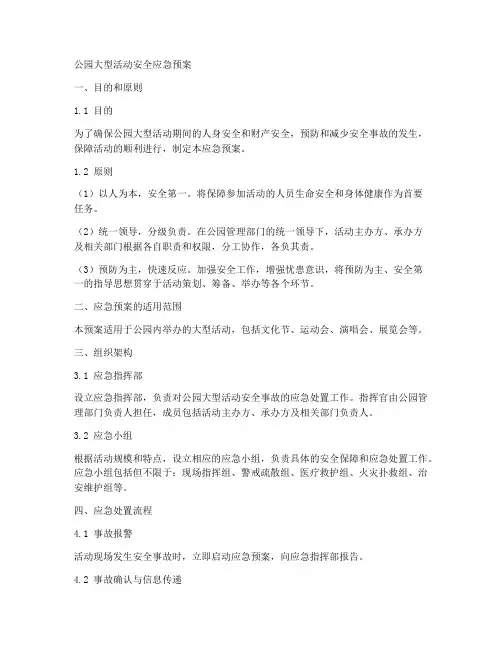 公园大型活动安全应急预案

一、目的和原则

1.1 目的

为了确保公园大型活动期间的人身安全和财产安全，预防和减少安全事故的发生，保障活动的顺利进行，制定本应急预案。

1.2 原则

（1）以人为本，安全第一。将保障参加活动的人员生命安全和身体健康作为首要任务。

（2）统一领导，分级负责。在公园管理部门的统一领导下，活动主办方、承办方及相关部门根据各自职责和权限，分工协作，各负其责。

（3）预防为主，快速反应。加强安全工作，增强忧患意识，将预防为主、安全第一的指导思想贯穿于活动策划、筹备、举办等各个环节。

二、应急预案的适用范围

本预案适用于公园内举办的大型活动，包括文化节、运动会、演唱会、展览会等。

三、组织架构

3.1 应急指挥部

设立应急指挥部，负责对公园大型活动安全事故的应急处置工作。指挥官由公园管理部门负责人担任，成员包括活动主办方、承办方及相关部门负责人。

3.2 应急小组

根据活动规模和特点，设立相应的应急小组，负责具体的安全保障和应急处置工作。应急小组包括但不限于：现场指挥组、警戒疏散组、医疗救护组、火灾扑救组、治安维护组等。

四、应急处置流程

4.1 事故报警

活动现场发生安全事故时，立即启动应急预案，向应急指挥部报告。

4.2 事故确认与信息传递